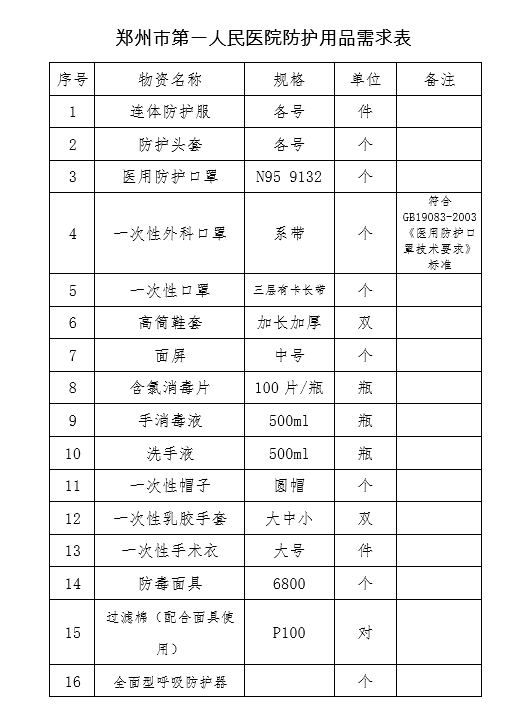 郑州市第一人民医院防护用品需求表

| 序号 | 物资名称 | 规格 | 单位 | 备注 |
|---|---|---|---|---|
| 1 | 连体防护服 | 各号 | 件 | |
| 2 | 防护头套 | 各号 | 个 | |
| 3 | 医用防护口罩 | N95 9132 | 个 | |
| 4 | 一次性外科口罩 | 系带 | 个 | 符合 GB19083-2003《医用防护口罩技术要求》标准 |
| 5 | 一次性口罩 | 三层有卡长带 | 个 | |
| 6 | 高筒鞋套 | 加长加厚 | 双 | |
| 7 | 面屏 | 中号 | 个 | |
| 8 | 含氯消毒片 | 100片/瓶 | 瓶 | |
| 9 | 手消毒液 | 500ml | 瓶 | |
| 10 | 洗手液 | 500ml | 瓶 | |
| 11 | 一次性帽子 | 圆帽 | 个 | |
| 12 | 一次性乳胶手套 | 大中小 | 双 | |
| 13 | 一次性手术衣 | 大号 | 件 | |
| 14 | 防毒面具 | 6800 | 个 | |
| 15 | 过滤棉（配合面具使用） | P100 | 对 | |
| 16 | 全面型呼吸防护器 | | 个 | |